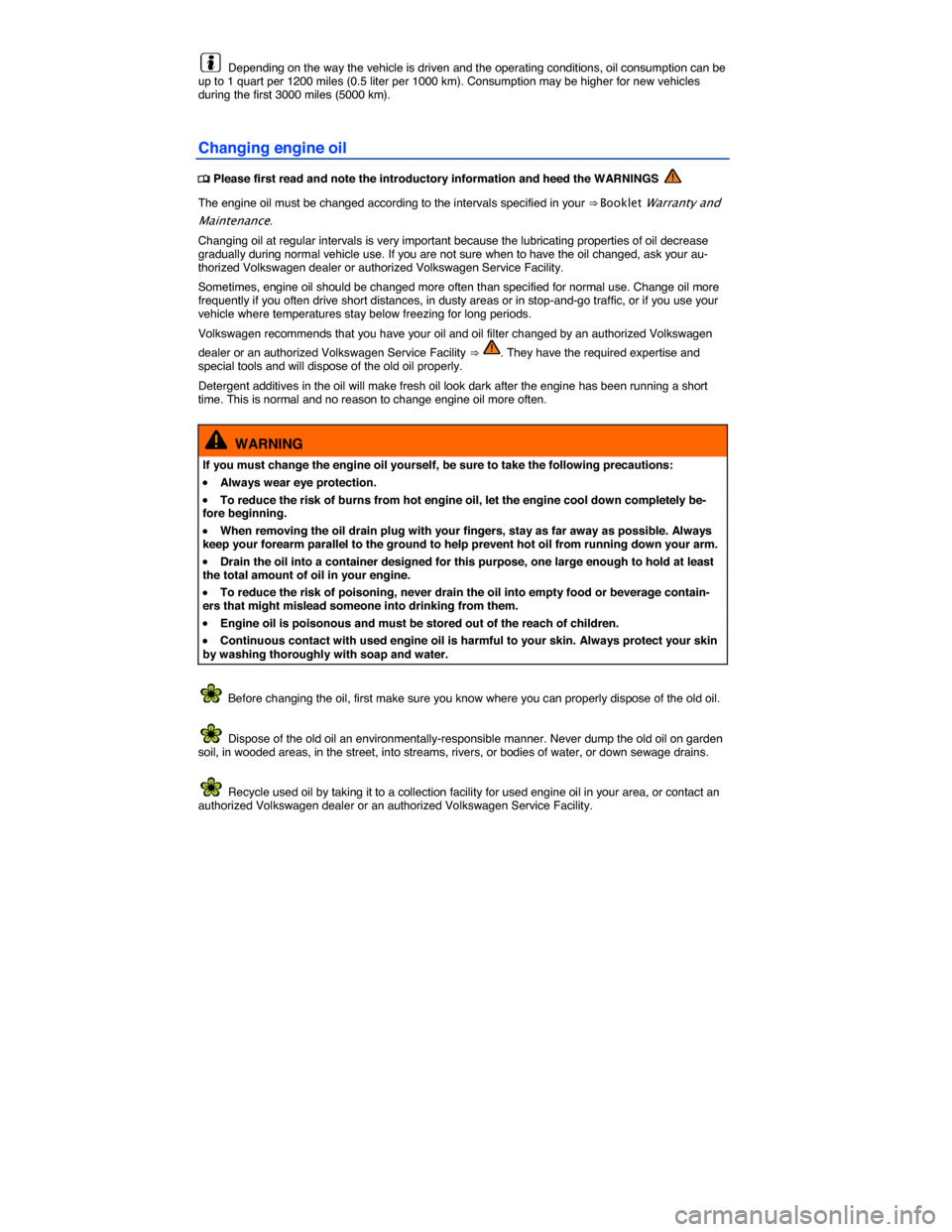 Depending on the way the vehicle is driven and the operating conditions, oil consumption can be up to 1 quart per 1200 miles (0.5 liter per 1000 km). Consumption may be higher for new vehicles during the first 3000 miles (5000 km).

Changing engine oil

Please first read and note the introductory information and heed the WARNINGS

The engine oil must be changed according to the intervals specified in your ⇒ Booklet Warranty and Maintenance.

Changing oil at regular intervals is very important because the lubricating properties of oil decrease gradually during normal vehicle use. If you are not sure when to have the oil changed, ask your authorized Volkswagen dealer or authorized Volkswagen Service Facility.

Sometimes, engine oil should be changed more often than specified for normal use. Change oil more frequently if you often drive short distances, in dusty areas or in stop-and-go traffic, or if you use your vehicle where temperatures stay below freezing for long periods.

Volkswagen recommends that you have your oil and oil filter changed by an authorized Volkswagen dealer or an authorized Volkswagen Service Facility ⇒ . They have the required expertise and special tools and will dispose of the old oil properly.

Detergent additives in the oil will make fresh oil look dark after the engine has been running a short time. This is normal and no reason to change engine oil more often.

WARNING

If you must change the engine oil yourself, be sure to take the following precautions:

• Always wear eye protection.

• To reduce the risk of burns from hot engine oil, let the engine cool down completely before beginning.

• When removing the oil drain plug with your fingers, stay as far away as possible. Always keep your forearm parallel to the ground to help prevent hot oil from running down your arm.

• Drain the oil into a container designed for this purpose, one large enough to hold at least the total amount of oil in your engine.

• To reduce the risk of poisoning, never drain the oil into empty food or beverage containers that might mislead someone into drinking from them.

• Engine oil is poisonous and must be stored out of the reach of children.

• Continuous contact with used engine oil is harmful to your skin. Always protect your skin by washing thoroughly with soap and water.

Before changing the oil, first make sure you know where you can properly dispose of the old oil.

Dispose of the old oil an environmentally-responsible manner. Never dump the old oil on garden soil, in wooded areas, in the street, into streams, rivers, or bodies of water, or down sewage drains.

Recycle used oil by taking it to a collection facility for used engine oil in your area, or contact an authorized Volkswagen dealer or an authorized Volkswagen Service Facility.

carmanualsonline.info